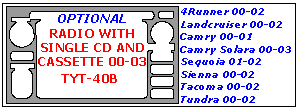 OPTIONAL
RADIO WITH SINGLE CD AND CASSETTE 00-03
TYT-40B

4Runner 00-02
Landcruiser 00-02
Camry 00-01
Camry Solara 00-03
Sequoia 01-02
Sienna 00-02
Tacoma 00-02
Tundra 00-02